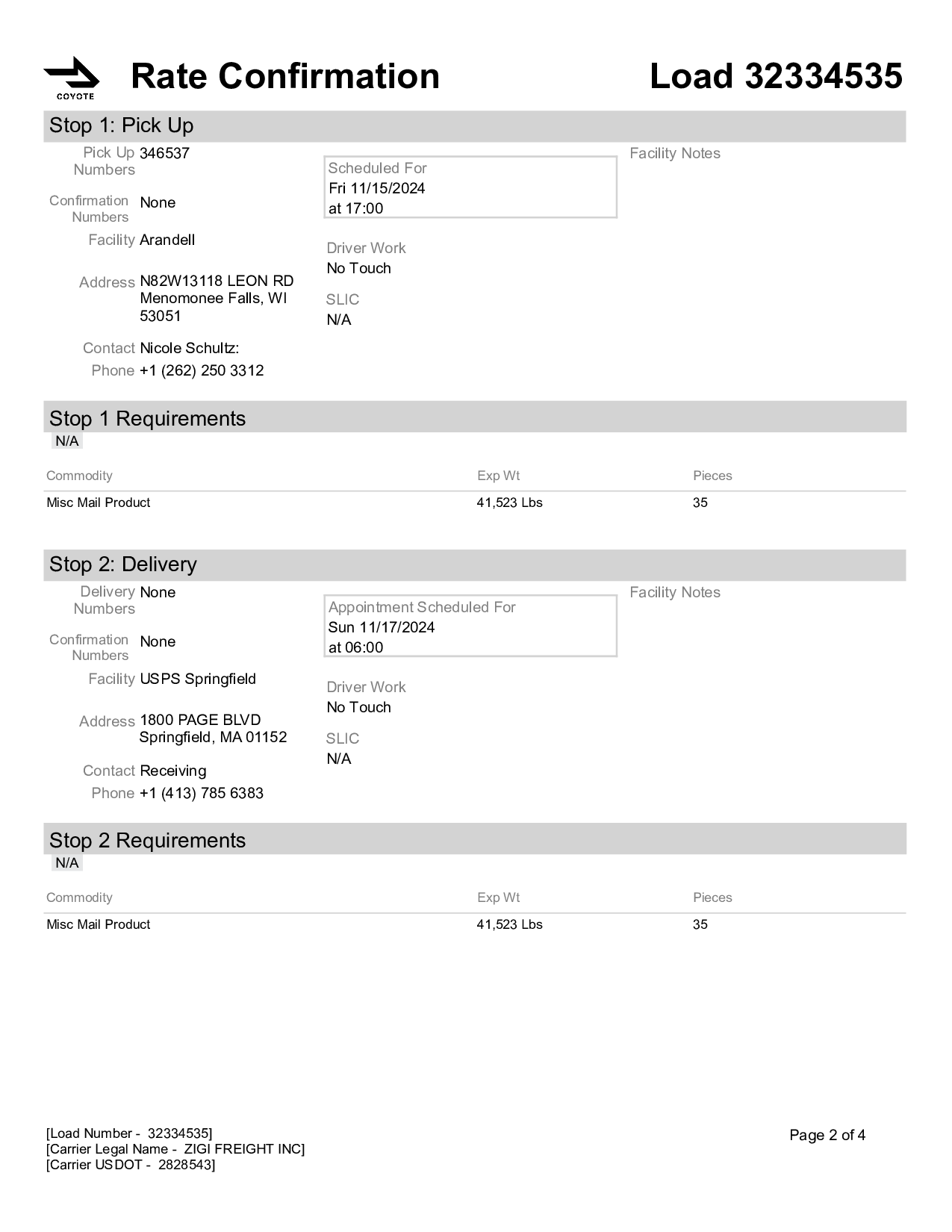 COYOTE

Rate Confirmation

Load 32334535

Stop 1: Pick Up

Pick Up Numbers 346537

Confirmation Numbers None

Facility Arandell

Address N82W13118 LEON RD Menomonee Falls, WI 53051

Contact Nicole Schultz:

Phone +1 (262) 250 3312

Scheduled For
Fri 11/15/2024
at 17:00

Driver Work
No Touch

SLIC
N/A

Facility Notes

Stop 1 Requirements

N/A

| Commodity | Exp Wt | Pieces |
|---|---|---|
| Misc Mail Product | 41,523 Lbs | 35 |

Stop 2: Delivery

Delivery Numbers None

Confirmation Numbers None

Facility USPS Springfield

Address 1800 PAGE BLVD Springfield, MA 01152

Contact Receiving

Phone +1 (413) 785 6383

Appointment Scheduled For
Sun 11/17/2024
at 06:00

Driver Work
No Touch

SLIC
N/A

Facility Notes

Stop 2 Requirements

N/A

| Commodity | Exp Wt | Pieces |
|---|---|---|
| Misc Mail Product | 41,523 Lbs | 35 |

[Load Number - 32334535]
[Carrier Legal Name - ZIGI FREIGHT INC]
[Carrier USDOT - 2828543]

Page 2 of 4